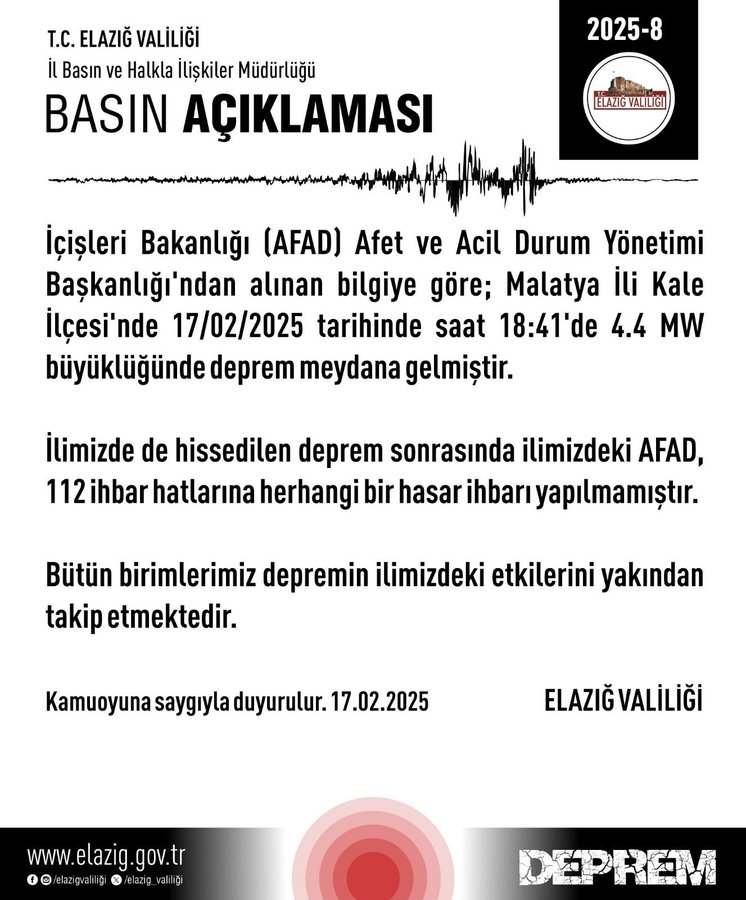 T.C. ELAZIĞ VALİLİĞİ
İl Basın ve Halkla İlişkiler Müdürlüğü

BASIN AÇIKLAMASI

2025-8

T.C. ELAZIĞ VALİLİĞİ

İçişleri Bakanlığı (AFAD) Afet ve Acil Durum Yönetimi Başkanlığı'ndan alınan bilgiye göre; Malatya İli Kale İlçesi'nde 17/02/2025 tarihinde saat 18:41'de 4.4 MW büyüklüğünde deprem meydana gelmiştir.

İlimizde de hissedilen deprem sonrasında ilimizdeki AFAD, 112 ihbar hatlarına herhangi bir hasar ihbarı yapılmamıştır.

Bütün birimlerimiz depremin ilimizdeki etkilerini yakından takip etmektedir.

Kamuoyuna saygıyla duyurulur. 17.02.2025

ELAZIĞ VALİLİĞİ

www.elazig.gov.tr
/elazigvaliliği /elazig_valiliği

DEPREM